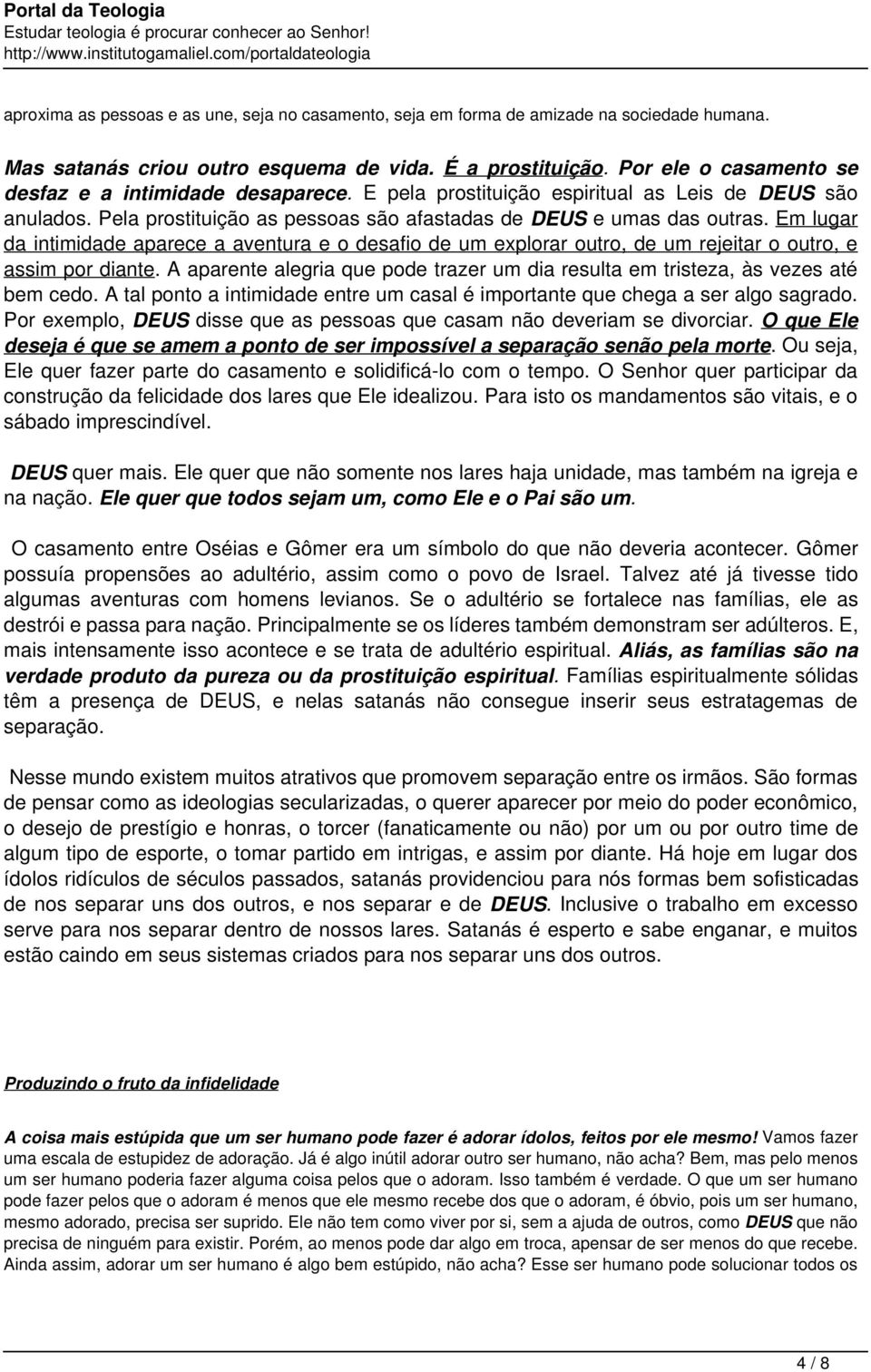 Portal da Teologia
Estudar teologia é procurar conhecer ao Senhor!
http://www.institutogamaliel.com/portaldateologia

aproxima as pessoas e as une, seja no casamento, seja em forma de amizade na sociedade humana.

Mas satanás criou outro esquema de vida. É a prostituição. Por ele o casamento se desfaz e a intimidade desaparece. E pela prostituição espiritual as Leis de DEUS são anulados. Pela prostituição as pessoas são afastadas de DEUS e umas das outras. Em lugar da intimidade aparece a aventura e o desafio de um explorar outro, de um rejeitar o outro, e assim por diante. A aparente alegria que pode trazer um dia resulta em tristeza, às vezes até bem cedo. A tal ponto a intimidade entre um casal é importante que chega a ser algo sagrado. Por exemplo, DEUS disse que as pessoas que casam não deveriam se divorciar. O que Ele deseja é que se amem a ponto de ser impossível a separação senão pela morte. Ou seja, Ele quer fazer parte do casamento e solidificá-lo com o tempo. O Senhor quer participar da construção da felicidade dos lares que Ele idealizou. Para isto os mandamentos são vitais, e o sábado imprescindível.

DEUS quer mais. Ele quer que não somente nos lares haja unidade, mas também na igreja e na nação. Ele quer que todos sejam um, como Ele e o Pai são um.

O casamento entre Oséias e Gômer era um símbolo do que não deveria acontecer. Gômer possuía propensões ao adultério, assim como o povo de Israel. Talvez até já tivesse tido algumas aventuras com homens levianos. Se o adultério se fortalece nas famílias, ele as destrói e passa para nação. Principalmente se os líderes também demonstram ser adúlteros. E, mais intensamente isso acontece e se trata de adultério espiritual. Aliás, as famílias são na verdade produto da pureza ou da prostituição espiritual. Famílias espiritualmente sólidas têm a presença de DEUS, e nelas satanás não consegue inserir seus estratagemas de separação.

Nesse mundo existem muitos atrativos que promovem separação entre os irmãos. São formas de pensar como as ideologias secularizadas, o querer aparecer por meio do poder econômico, o desejo de prestígio e honras, o torcer (fanaticamente ou não) por um ou por outro time de algum tipo de esporte, o tomar partido em intrigas, e assim por diante. Há hoje em lugar dos ídolos ridículos de séculos passados, satanás providenciou para nós formas bem sofisticadas de nos separar uns dos outros, e nos separar e de DEUS. Inclusive o trabalho em excesso serve para nos separar dentro de nossos lares. Satanás é esperto e sabe enganar, e muitos estão caindo em seus sistemas criados para nos separar uns dos outros.

Produzindo o fruto da infidelidade

A coisa mais estúpida que um ser humano pode fazer é adorar ídolos, feitos por ele mesmo! Vamos fazer uma escala de estupidez de adoração. Já é algo inútil adorar outro ser humano, não acha? Bem, mas pelo menos um ser humano poderia fazer alguma coisa pelos que o adoram. Isso também é verdade. O que um ser humano pode fazer pelos que o adoram é menos que ele mesmo recebe dos que o adoram, é óbvio, pois um ser humano, mesmo adorado, precisa ser suprido. Ele não tem como viver por si, sem a ajuda de outros, como DEUS que não precisa de ninguém para existir. Porém, ao menos pode dar algo em troca, apensar de ser menos do que recebe. Ainda assim, adorar um ser humano é algo bem estúpido, não acha? Esse ser humano pode solucionar todos os

4 / 8